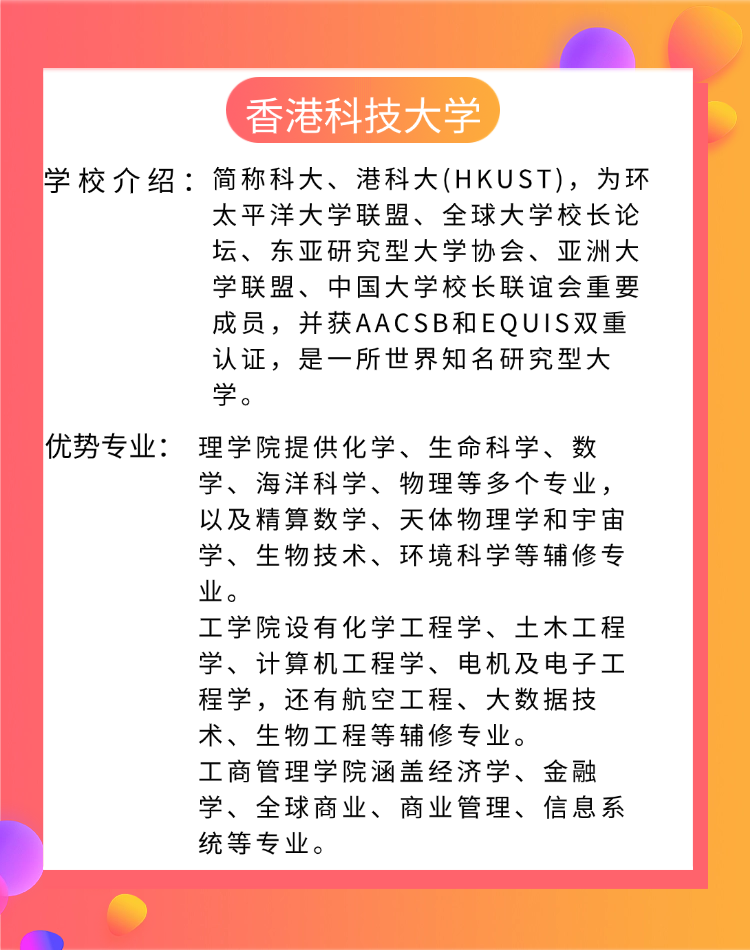 香港科技大学

学校介绍：简称科大、港科大(HKUST)，为环太平洋大学联盟、全球大学校长论坛、东亚研究型大学协会、亚洲大学联盟、中国大学校长联谊会重要成员，并获AACSB和EQUIS双重认证，是一所世界知名研究型大学。

优势专业：理学院提供化学、生命科学、数学、海洋科学、物理等多个专业，以及精算数学、天体物理学和宇宙学、生物技术、环境科学等辅修专业。
工学院设有化学工程学、土木工程学、计算机工程学、电机及电子工程学，还有航空工程、大数据技术、生物工程等辅修专业。
工商管理学院涵盖经济学、金融学、全球商业、商业管理、信息系统等专业。